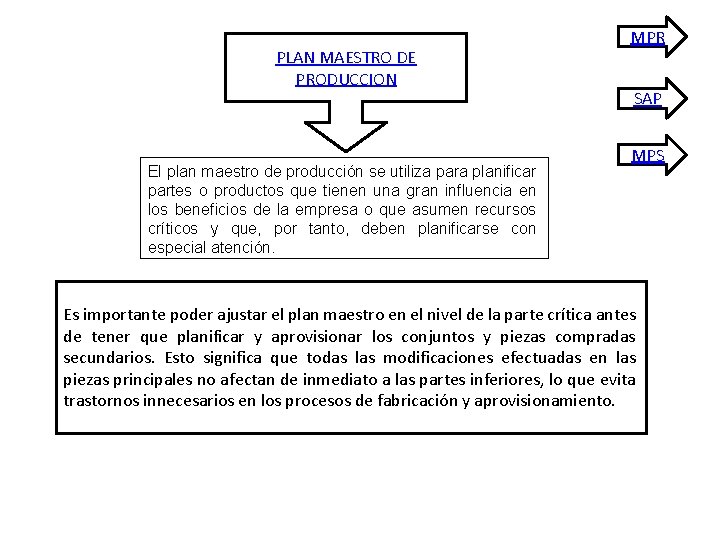 PLAN MAESTRO DE PRODUCCION

MPR

SAP

MPS

El plan maestro de producción se utiliza para planificar partes o productos que tienen una gran influencia en los beneficios de la empresa o que asumen recursos críticos y que, por tanto, deben planificarse con especial atención.

Es importante poder ajustar el plan maestro en el nivel de la parte crítica antes de tener que planificar y aprovisionar los conjuntos y piezas compradas secundarios. Esto significa que todas las modificaciones efectuadas en las piezas principales no afectan de inmediato a las partes inferiores, lo que evita trastornos innecesarios en los procesos de fabricación y aprovisionamiento.